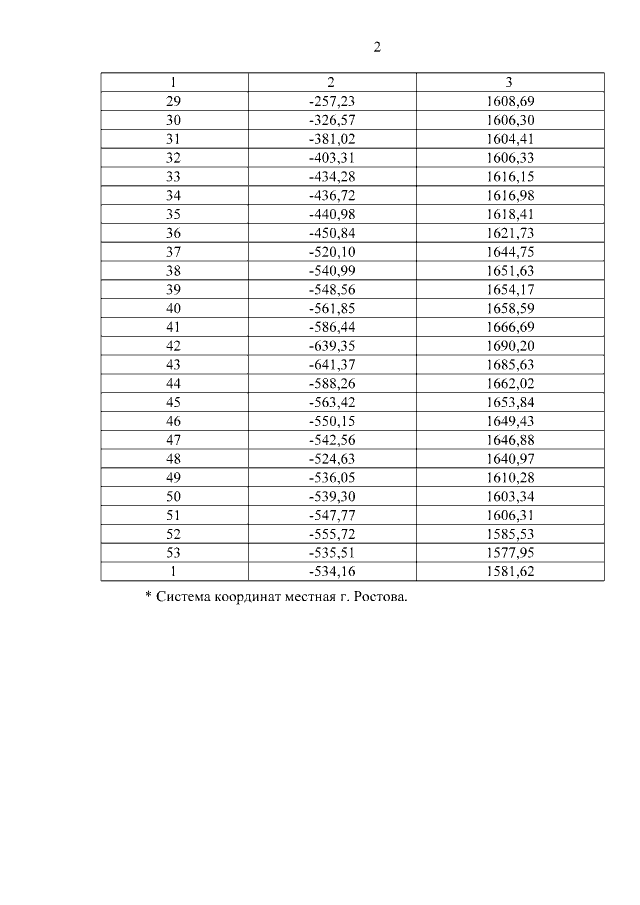 2

| 1 | 2 | 3 |
|---|---|---|
| 29 | -257,23 | 1608,69 |
| 30 | -326,57 | 1606,30 |
| 31 | -381,02 | 1604,41 |
| 32 | -403,31 | 1606,33 |
| 33 | -434,28 | 1616,15 |
| 34 | -436,72 | 1616,98 |
| 35 | -440,98 | 1618,41 |
| 36 | -450,84 | 1621,73 |
| 37 | -520,10 | 1644,75 |
| 38 | -540,99 | 1651,63 |
| 39 | -548,56 | 1654,17 |
| 40 | -561,85 | 1658,59 |
| 41 | -586,44 | 1666,69 |
| 42 | -639,35 | 1690,20 |
| 43 | -641,37 | 1685,63 |
| 44 | -588,26 | 1662,02 |
| 45 | -563,42 | 1653,84 |
| 46 | -550,15 | 1649,43 |
| 47 | -542,56 | 1646,88 |
| 48 | -524,63 | 1640,97 |
| 49 | -536,05 | 1610,28 |
| 50 | -539,30 | 1603,34 |
| 51 | -547,77 | 1606,31 |
| 52 | -555,72 | 1585,53 |
| 53 | -535,51 | 1577,95 |
| 1 | -534,16 | 1581,62 |

* Система координат местная г. Ростова.